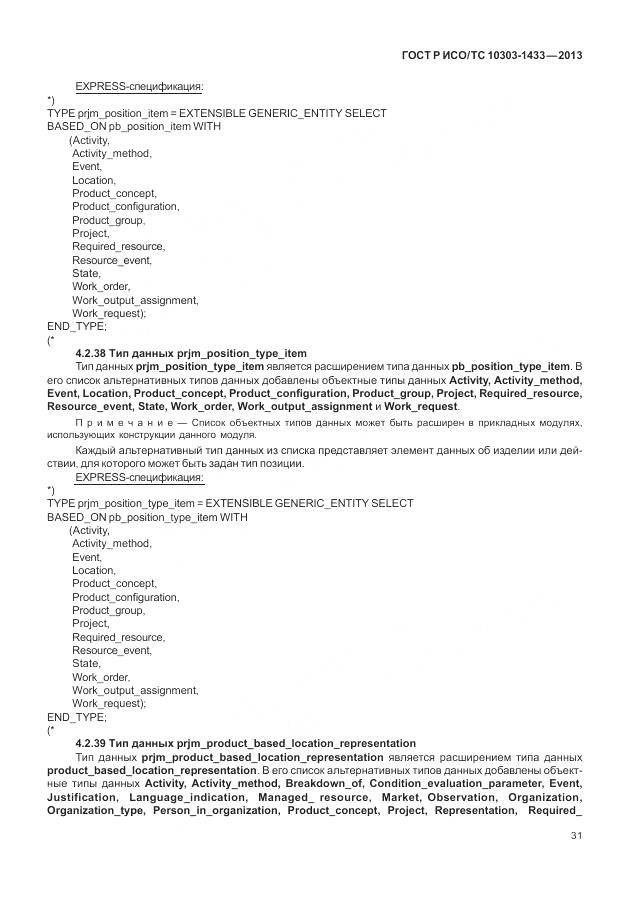 ГОСТ Р ИСО/ТС 10303-1433—2013

EXPRESS-спецификация:
*)
TYPE prjm_position_item = EXTENSIBLE GENERIC_ENTITY SELECT
BASED_ON pb_position_item WITH
(Activity,
Activity_method,
Event,
Location,
Product_concept,
Product_configuration,
Product_group,
Project,
Required_resource,
Resource_event,
State,
Work_order,
Work_output_assignment,
Work_request);
END_TYPE;
(*

4.2.38 Тип данных prjm_position_type_item

Тип данных prjm_position_type_item является расширением типа данных pb_position_type_item. В его список альтернативных типов данных добавлены объектные типы данных Activity, Activity_method, Event, Location, Product_concept, Product_configuration, Product_group, Project, Required_resource, Resource_event, State, Work_order, Work_output_assignment и Work_request.

Примечание — Список объектных типов данных может быть расширен в прикладных модулях, использующих конструкции данного модуля.

Каждый альтернативный тип данных из списка представляет элемент данных об изделии или действии, для которого может быть задан тип позиции.

EXPRESS-спецификация:
*)
TYPE prjm_position_type_item = EXTENSIBLE GENERIC_ENTITY SELECT
BASED_ON pb_position_type_item WITH
(Activity,
Activity_method,
Event,
Location,
Product_concept,
Product_configuration,
Product_group,
Project,
Required_resource,
Resource_event,
State,
Work_order,
Work_output_assignment,
Work_request);
END_TYPE;
(*

4.2.39 Тип данных prjm_product_based_location_representation

Тип данных prjm_product_based_location_representation является расширением типа данных product_based_location_representation. В его список альтернативных типов данных добавлены объектные типы данных Activity, Activity_method, Breakdown_of, Condition_evaluation_parameter, Event, Justification, Language_indication, Managed_ resource, Market, Observation, Organization, Organization_type, Person_in_organization, Product_concept, Project, Representation, Required_

31